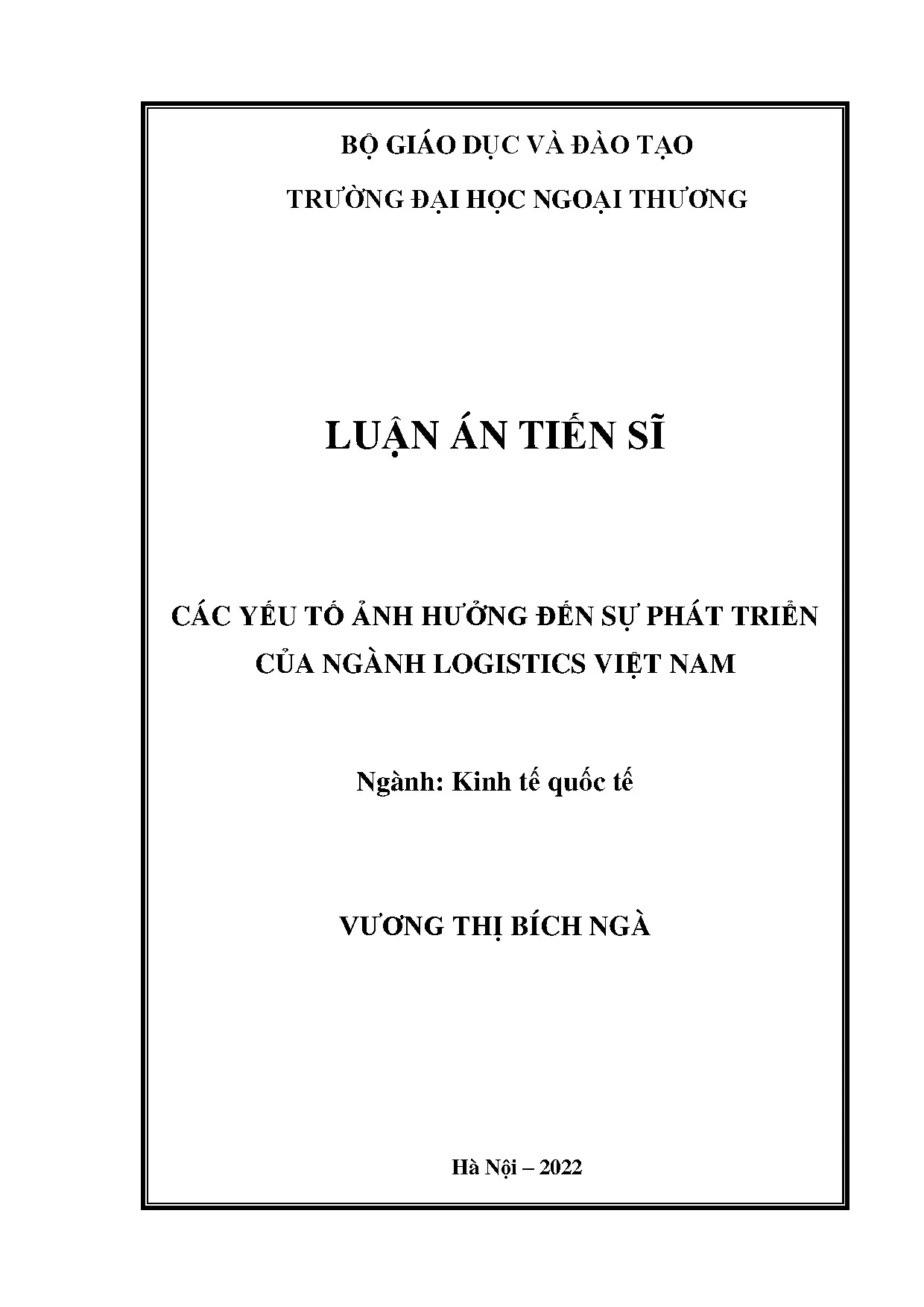 BỘ GIÁO DỤC VÀ ĐÀO TẠO

TRƯỜNG ĐẠI HỌC NGOẠI THƯƠNG

LUẬN ÁN TIẾN SĨ

CÁC YẾU TỐ ẢNH HƯỞNG ĐẾN SỰ PHÁT TRIỂN CỦA NGÀNH LOGISTICS VIỆT NAM

Ngành: Kinh tế quốc tế

VƯƠNG THỊ BÍCH NGÀ

Hà Nội – 2022